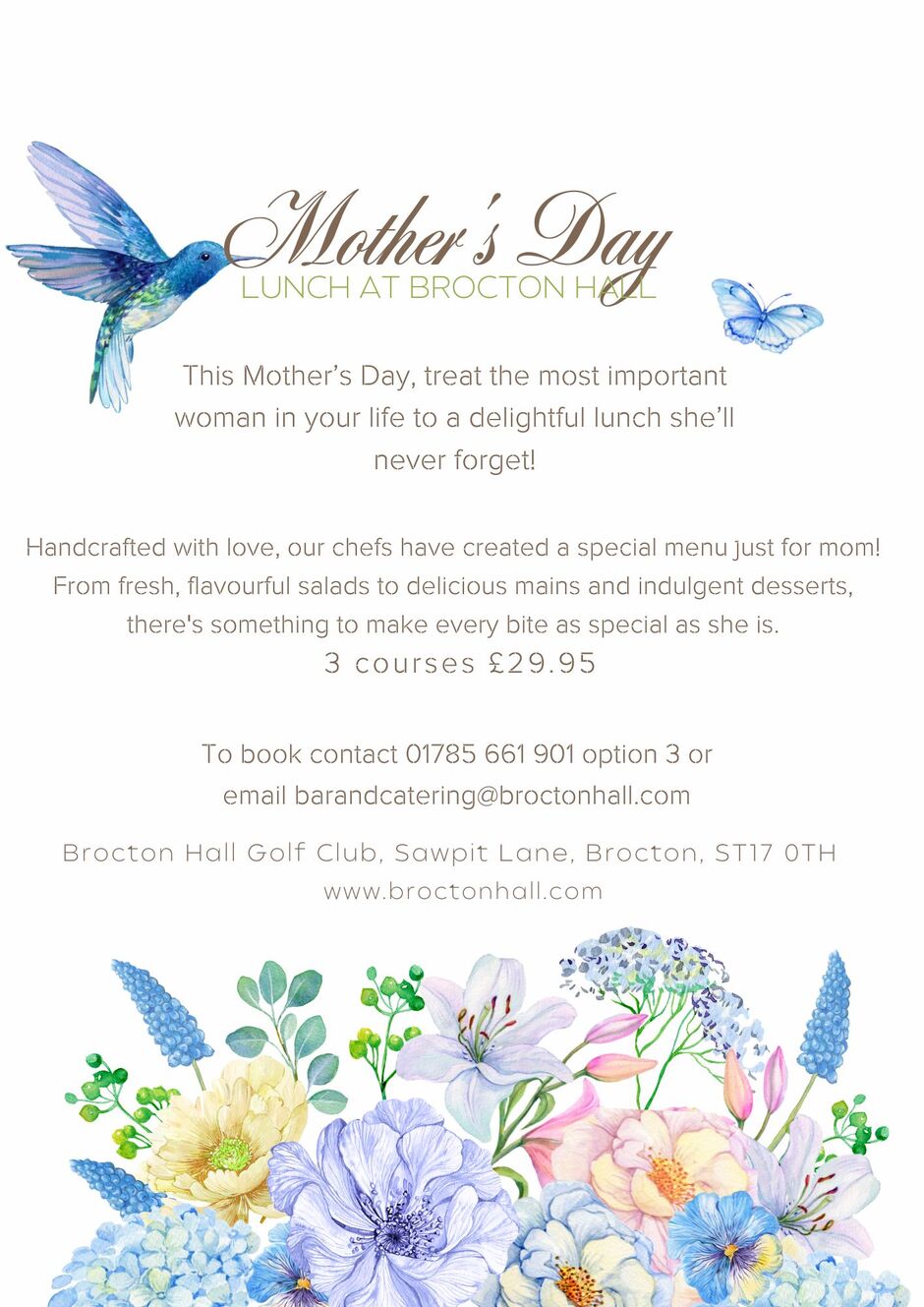 Mother's Day
LUNCH AT BROCTON HALL

This Mother's Day, treat the most important woman in your life to a delightful lunch she'll never forget!

Handcrafted with love, our chefs have created a special menu just for mom! From fresh, flavourful salads to delicious mains and indulgent desserts, there's something to make every bite as special as she is.
3 courses £29.95

To book contact 01785 661 901 option 3 or email barandcatering@broctonhall.com

Brocton Hall Golf Club, Sawpit Lane, Brocton, ST17 0TH
www.broctonhall.com